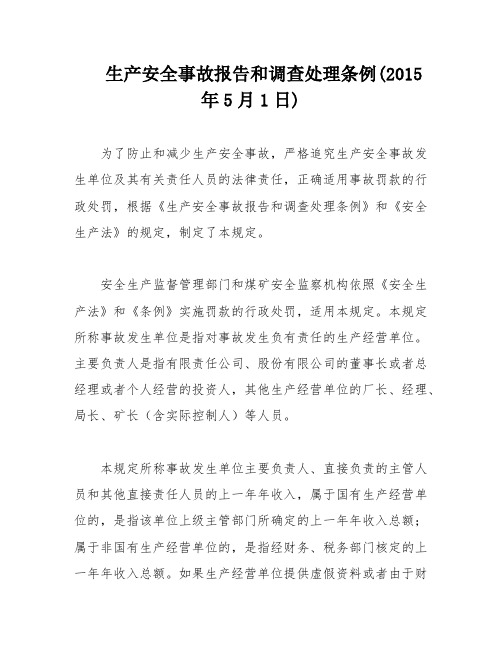 生产安全事故报告和调查处理条例(2015年5月1日)

为了防止和减少生产安全事故，严格追究生产安全事故发生单位及其有关责任人员的法律责任，正确适用事故罚款的行政处罚，根据《生产安全事故报告和调查处理条例》和《安全生产法》的规定，制定了本规定。

安全生产监督管理部门和煤矿安全监察机构依照《安全生产法》和《条例》实施罚款的行政处罚，适用本规定。本规定所称事故发生单位是指对事故发生负有责任的生产经营单位。主要负责人是指有限责任公司、股份有限公司的董事长或者总经理或者个人经营的投资人，其他生产经营单位的厂长、经理、局长、矿长（含实际控制人）等人员。

本规定所称事故发生单位主要负责人、直接负责的主管人员和其他直接责任人员的上一年年收入，属于国有生产经营单位的，是指该单位上级主管部门所确定的上一年年收入总额；属于非国有生产经营单位的，是指经财务、税务部门核定的上一年年收入总额。如果生产经营单位提供虚假资料或者由于财